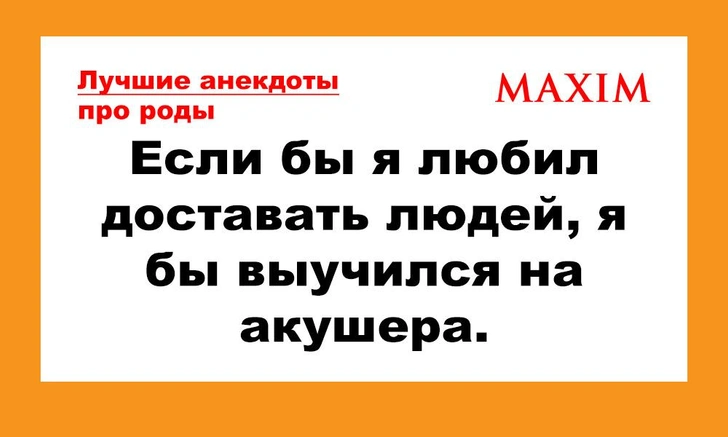 Лучшие анекдоты про роды

MAXIM

Если бы я любил доставать людей, я бы выучился на акушера.